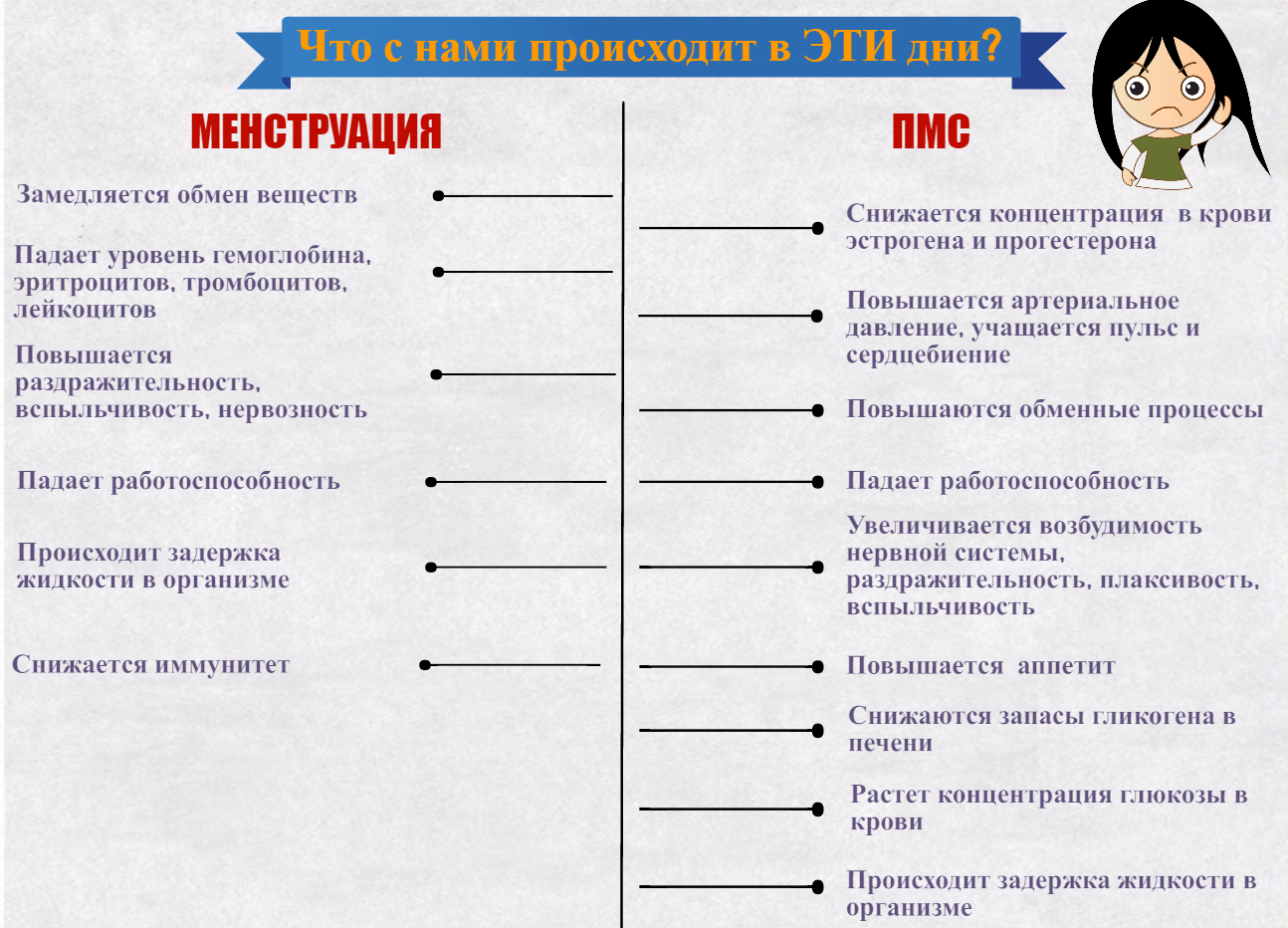 Что с нами происходит в ЭТИ дни?

МЕНСТРУАЦИЯ

Замедляется обмен веществ

Падает уровень гемоглобина, эритроцитов, тромбоцитов, лейкоцитов

Повышается раздражительность, вспыльчивость, нервозность

Падает работоспособность

Происходит задержка жидкости в организме

Снижается иммунитет

ПМС

Снижается концентрация в крови эстрогена и прогестерона

Повышается артериальное давление, учащается пульс и сердцебиение

Повышаются обменные процессы

Падает работоспособность

Увеличивается возбудимость нервной системы, раздражительность, плаксивость, вспыльчивость

Повышается аппетит

Снижаются запасы гликогена в печени

Растет концентрация глюкозы в крови

Происходит задержка жидкости в организме